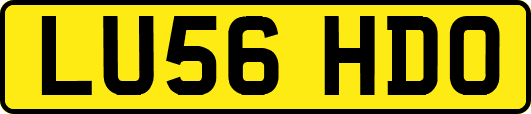 LU56 HDO